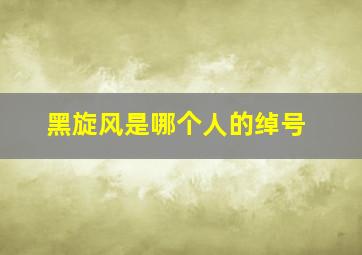 黑旋风是哪个人的绰号